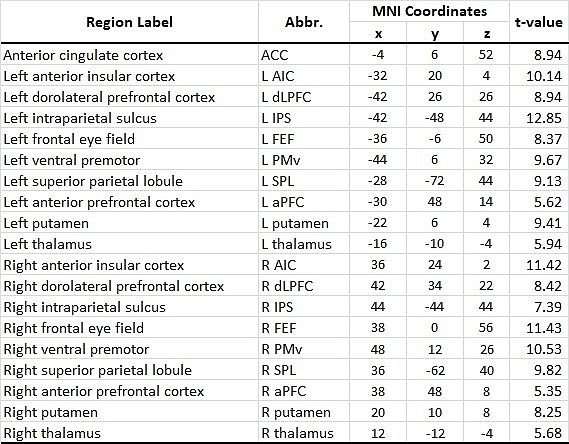 | Region Label | Abbr. | MNI Coordinates x | MNI Coordinates y | MNI Coordinates z | t-value |
|---|---|---|---|---|---|
| Anterior cingulate cortex | ACC | -4 | 6 | 52 | 8.94 |
| Left anterior insular cortex | L AIC | -32 | 20 | 4 | 10.14 |
| Left dorolateral prefrontal cortex | L dLPFC | -42 | 26 | 26 | 8.94 |
| Left intraparietal sulcus | L IPS | -42 | -48 | 44 | 12.85 |
| Left frontal eye field | L FEF | -36 | -6 | 50 | 8.37 |
| Left ventral premotor | L PMv | -44 | 6 | 32 | 9.67 |
| Left superior parietal lobule | L SPL | -28 | -72 | 44 | 9.13 |
| Left anterior prefrontal cortex | L aPFC | -30 | 48 | 14 | 5.62 |
| Left putamen | L putamen | -22 | 6 | 4 | 9.41 |
| Left thalamus | L thalamus | -16 | -10 | -4 | 5.94 |
| Right anterior insular cortex | R AIC | 36 | 24 | 2 | 11.42 |
| Right dorolateral prefrontal cortex | R dLPFC | 42 | 34 | 22 | 8.42 |
| Right intraparietal sulcus | R IPS | 44 | -44 | 44 | 7.39 |
| Right frontal eye field | R FEF | 38 | 0 | 56 | 11.43 |
| Right ventral premotor | R PMv | 48 | 12 | 26 | 10.53 |
| Right superior parietal lobule | R SPL | 36 | -62 | 40 | 9.82 |
| Right anterior prefrontal cortex | R aPFC | 38 | 48 | 8 | 5.35 |
| Right putamen | R putamen | 20 | 10 | 8 | 8.25 |
| Right thalamus | R thalamus | 12 | -12 | -4 | 5.68 |